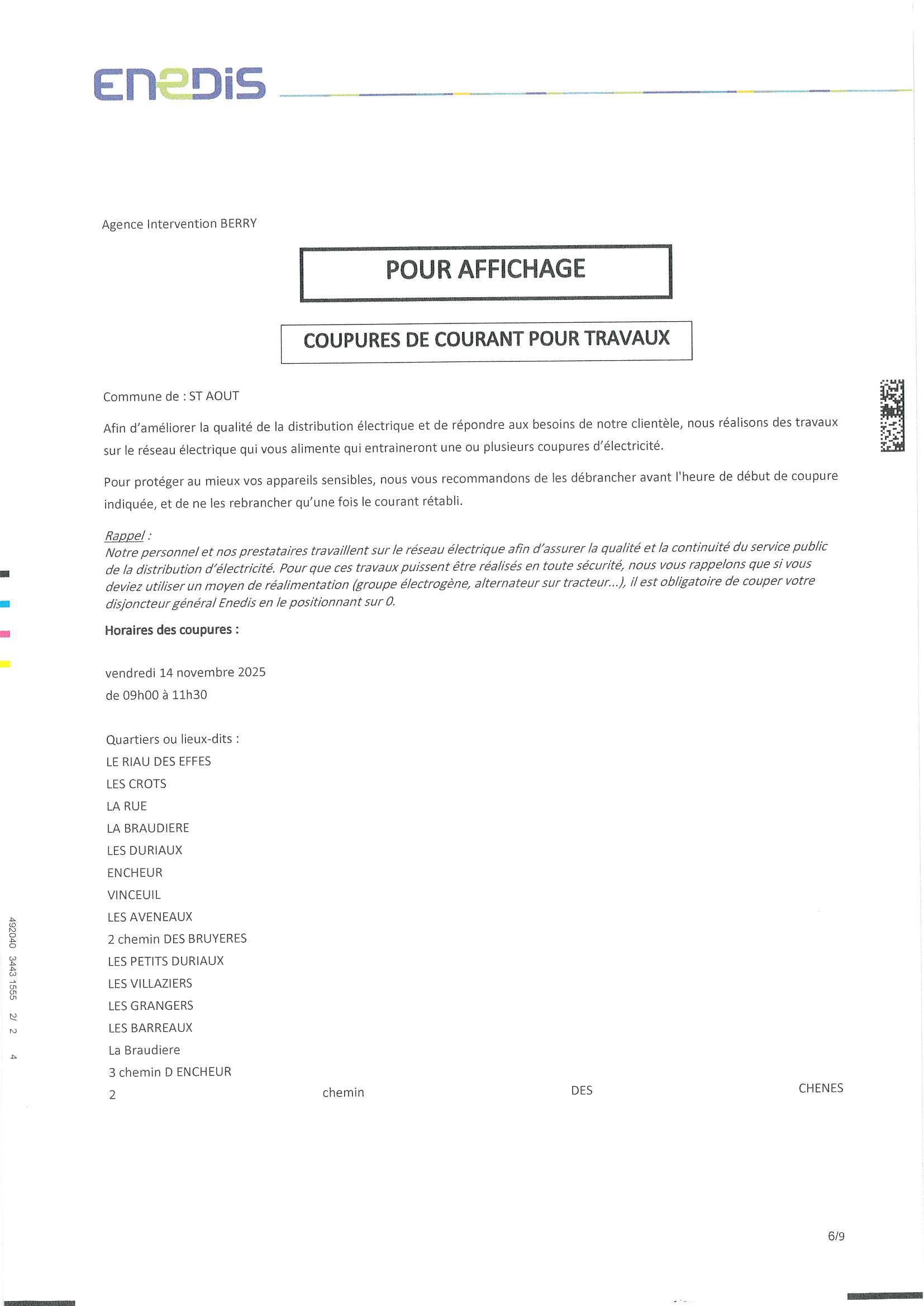 ENEDIS

Agence Intervention BERRY

POUR AFFICHAGE

COUPURES DE COURANT POUR TRAVAUX

Commune de : ST AOUT

Afin d'améliorer la qualité de la distribution électrique et de répondre aux besoins de notre clientèle, nous réalisons des travaux sur le réseau électrique qui vous alimente qui entraineront une ou plusieurs coupures d'électricité.

Pour protéger au mieux vos appareils sensibles, nous vous recommandons de les débrancher avant l'heure de début de coupure indiquée, et de ne les rebrancher qu'une fois le courant rétabli.

Rappel :
Notre personnel et nos prestataires travaillent sur le réseau électrique afin d'assurer la qualité et la continuité du service public de la distribution d'électricité. Pour que ces travaux puissent être réalisés en toute sécurité, nous vous rappelons que si vous deviez utiliser un moyen de réalimentation (groupe électrogène, alternateur sur tracteur...), il est obligatoire de couper votre disjoncteur général Enedis en le positionnant sur 0.

Horaires des coupures :

vendredi 14 novembre 2025
de 09h00 à 11h30

Quartiers ou lieux-dits :
LE RIAU DES EFFES
LES CROTS
LA RUE
LA BRAUDIERE
LES DURIAUX
ENCHEUR
VINCEUIL
LES AVENEAUX
2 chemin DES BRUYERES
LES PETITS DURIAUX
LES VILLAZIERS
LES GRANGERS
LES BARREAUX
La Braudiere
3 chemin D ENCHEUR
2 chemin DES CHENES

492040 3443 1555 2/ 2 4

6/9